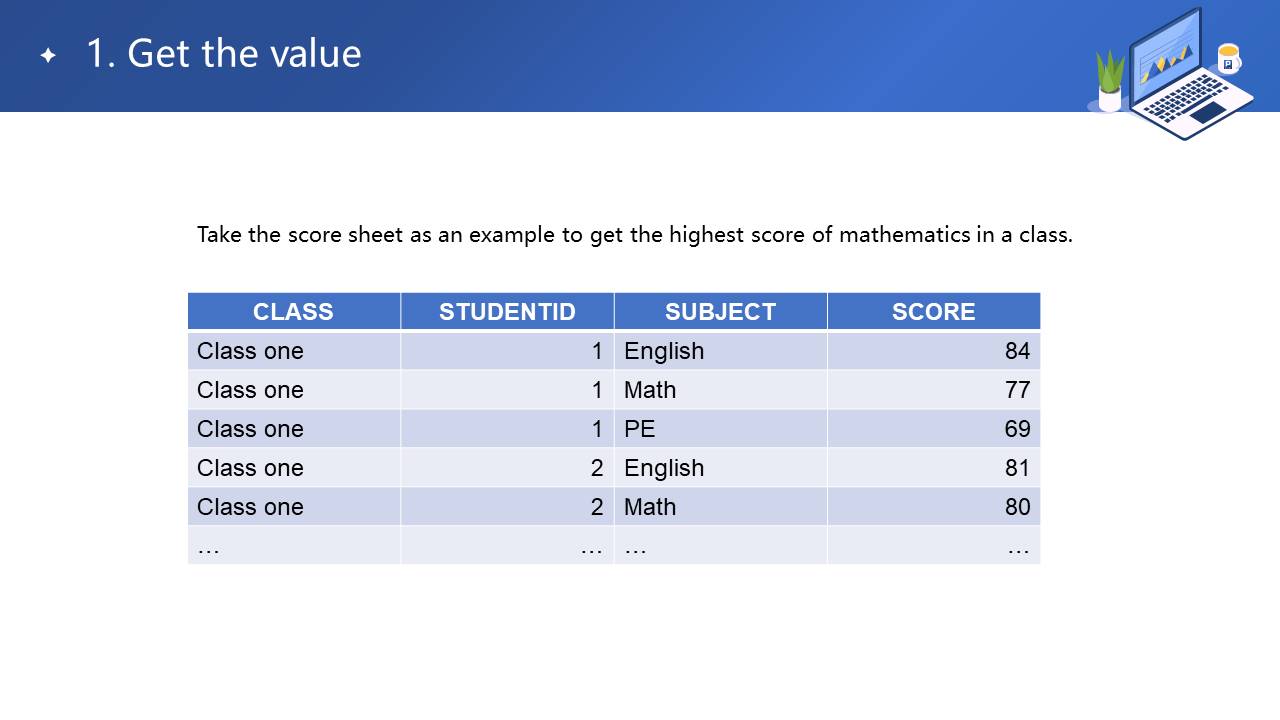 1. Get the value

Take the score sheet as an example to get the highest score of mathematics in a class.

| CLASS | STUDENTID | SUBJECT | SCORE |
|---|---|---|---|
| Class one | 1 | English | 84 |
| Class one | 1 | Math | 77 |
| Class one | 1 | PE | 69 |
| Class one | 2 | English | 81 |
| Class one | 2 | Math | 80 |
| … | … | … | … |